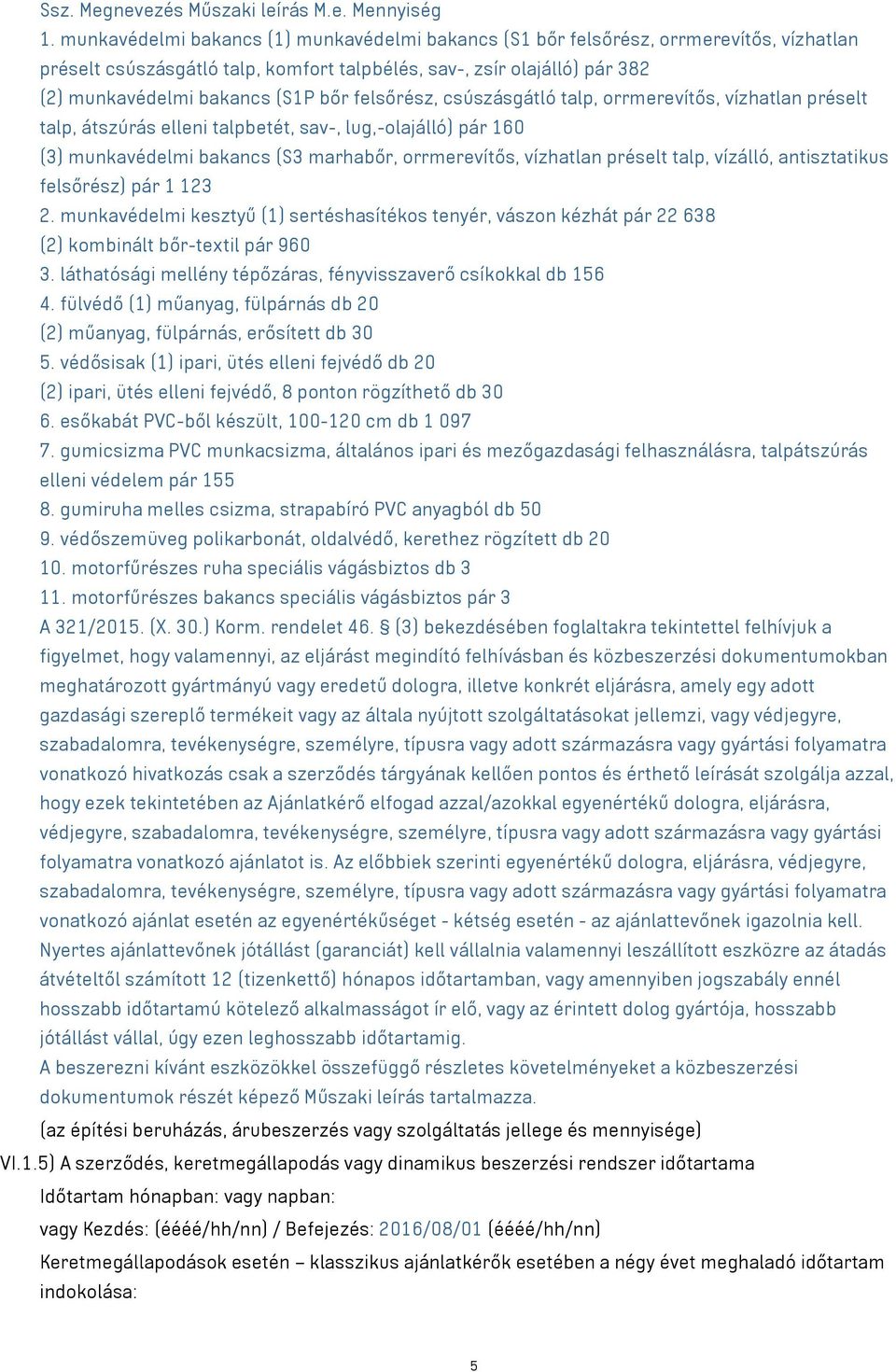 Ssz. Megnevezés Műszaki leírás M.e. Mennyiség
1. munkavédelmi bakancs (1) munkavédelmi bakancs (S1 bőr felsőrész, orrmerevítős, vízhatlan préselt csúszásgátló talp, komfort talpbélés, sav-, zsír olajálló) pár 382
(2) munkavédelmi bakancs (S1P bőr felsőrész, csúszásgátló talp, orrmerevítős, vízhatlan préselt talp, átszúrás elleni talpbetét, sav-, lug,-olajálló) pár 160
(3) munkavédelmi bakancs (S3 marhabőr, orrmerevítős, vízhatlan préselt talp, vízálló, antisztatikus felsőrész) pár 1 123
2. munkavédelmi kesztyű (1) sertéshasítékos tenyér, vászon kézhát pár 22 638
(2) kombinált bőr-textil pár 960
3. láthatósági mellény tépőzáras, fényvisszaverő csíkokkal db 156
4. fülvédő (1) műanyag, fülpárnás db 20
(2) műanyag, fülpárnás, erősített db 30
5. védősisak (1) ipari, ütés elleni fejvédő db 20
(2) ipari, ütés elleni fejvédő, 8 ponton rögzíthető db 30
6. esőkabát PVC-ből készült, 100-120 cm db 1 097
7. gumicsizma PVC munkacsizma, általános ipari és mezőgazdasági felhasználásra, talpátszúrás elleni védelem pár 155
8. gumiruha melles csizma, strapabíró PVC anyagból db 50
9. védőszemüveg polikarbonát, oldalvédő, kerethez rögzített db 20
10. motorfűrészes ruha speciális vágásbiztos db 3
11. motorfűrészes bakancs speciális vágásbiztos pár 3
A 321/2015. (X. 30.) Korm. rendelet 46. § (3) bekezdésében foglaltakra tekintettel felhívjuk a figyelmet, hogy valamennyi, az eljárást megindító felhívásban és közbeszerzési dokumentumokban meghatározott gyártmányú vagy eredetű dologra, illetve konkrét eljárásra, amely egy adott gazdasági szereplő termékeit vagy az általa nyújtott szolgáltatásokat jellemzi, vagy védjegyre, szabadalomra, tevékenységre, személyre, típusra vagy adott származásra vagy gyártási folyamatra vonatkozó hivatkozás csak a szerződés tárgyának kellően pontos és érthető leírását szolgálja azzal, hogy ezek tekintetében az Ajánlatkérő elfogad azzal/azokkal egyenértékű dologra, eljárásra, védjegyre, szabadalomra, tevékenységre, személyre, típusra vagy adott származásra vagy gyártási folyamatra vonatkozó ajánlatot is. Az előbbiek szerinti egyenértékű dologra, eljárásra, védjegyre, szabadalomra, tevékenységre, személyre, típusra vagy adott származásra vagy gyártási folyamatra vonatkozó ajánlat esetén az egyenértékűséget - kétség esetén - az ajánlattevőnek igazolnia kell.
Nyertes ajánlattevőnek jótállást (garanciát) kell vállalnia valamennyi leszállított eszközre az átadás átvételtől számított 12 (tizenkettő) hónapos időtartamban, vagy amennyiben jogszabály ennél hosszabb időtartamú kötelező alkalmasságot ír elő, vagy az érintett dolog gyártója, hosszabb jótállást vállal, úgy ezen leghosszabb időtartamig.
A beszerezni kívánt eszközökkel összefüggő részletes követelményeket a közbeszerzési dokumentumok részét képező Műszaki leírás tartalmazza.
(az építési beruházás, árubeszerzés vagy szolgáltatás jellege és mennyisége)
VI.1.5) A szerződés, keretmegállapodás vagy dinamikus beszerzési rendszer időtartama
Időtartam hónapban: vagy napban:
vagy Kezdés: (éééé/hh/nn) / Befejezés: 2016/08/01 (éééé/hh/nn)
Keretmegállapodások esetén – klasszikus ajánlatkérők esetében a négy évet meghaladó időtartam indokolása:
5